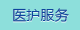 医护服务